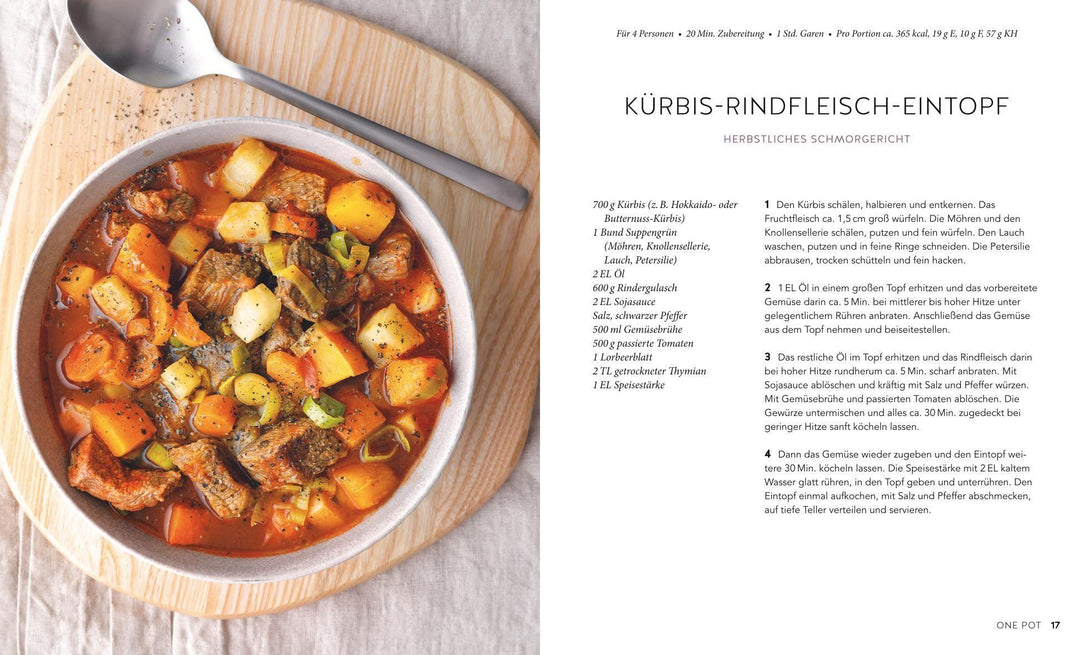 Für 4 Personen • 20 Min. Zubereitung • 1 Std. Garen • Pro Portion ca. 365 kcal, 19 g E, 10 g F, 57 g KH

KÜRBIS-RINDFLEISCH-EINTOPF

HERBSTLICHES SCHMORGERICHT

700 g Kürbis (z. B. Hokkaido- oder Butternuss-Kürbis)
1 Bund Suppengrün (Möhren, Knollensellerie, Lauch, Petersilie)
2 EL Öl
600 g Rindergulasch
2 EL Sojasauce
Salz, schwarzer Pfeffer
500 ml Gemüsebrühe
500 g passierte Tomaten
1 Lorbeerblatt
2 TL getrockneter Thymian
1 EL Speisestärke

1 Den Kürbis schälen, halbieren und entkernen. Das Fruchtfleisch ca. 1,5 cm groß würfeln. Die Möhren und den Knollensellerie schälen, putzen und fein würfeln. Den Lauch waschen, putzen und in feine Ringe schneiden. Die Petersilie abbrausen, trocken schütteln und fein hacken.

2 1 EL Öl in einem großen Topf erhitzen und das vorbereitete Gemüse darin ca. 5 Min. bei mittlerer bis hoher Hitze unter gelegentlichem Rühren anbraten. Anschließend das Gemüse aus dem Topf nehmen und beiseitestellen.

3 Das restliche Öl im Topf erhitzen und das Rindfleisch darin bei hoher Hitze rundherum ca. 5 Min. scharf anbraten. Mit Sojasauce ablöschen und kräftig mit Salz und Pfeffer würzen. Mit Gemüsebrühe und passierten Tomaten ablöschen. Die Gewürze untermischen und alles ca. 30 Min. zugedeckt bei geringer Hitze sanft köcheln lassen.

4 Dann das Gemüse wieder zugeben und den Eintopf weitere 30 Min. köcheln lassen. Die Speisestärke mit 2 EL kaltem Wasser glatt rühren, in den Topf geben und unterrühren. Den Eintopf einmal aufkochen, mit Salz und Pfeffer abschmecken, auf tiefe Teller verteilen und servieren.

ONE POT 17